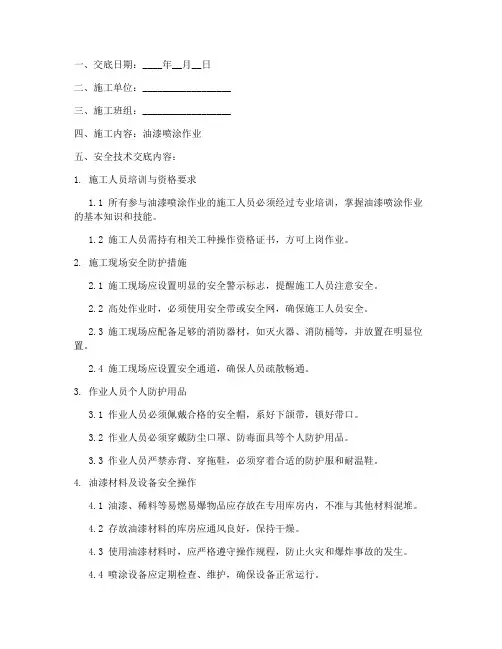 一、交底日期：____年__月__日

二、施工单位：________________

三、施工班组：________________

四、施工内容：油漆喷涂作业

五、安全技术交底内容：

1. 施工人员培训与资格要求

1.1 所有参与油漆喷涂作业的施工人员必须经过专业培训，掌握油漆喷涂作业的基本知识和技能。

1.2 施工人员需持有相关工种操作资格证书，方可上岗作业。

2. 施工现场安全防护措施

2.1 施工现场应设置明显的安全警示标志，提醒施工人员注意安全。

2.2 高处作业时，必须使用安全带或安全网，确保施工人员安全。

2.3 施工现场应配备足够的消防器材，如灭火器、消防桶等，并放置在明显位置。

2.4 施工现场应设置安全通道，确保人员疏散畅通。

3. 作业人员个人防护用品

3.1 作业人员必须佩戴合格的安全帽，系好下颌带，锁好带口。

3.2 作业人员必须穿戴防尘口罩、防毒面具等个人防护用品。

3.3 作业人员严禁赤背、穿拖鞋，必须穿着合适的防护服和耐温鞋。

4. 油漆材料及设备安全操作

4.1 油漆、稀料等易燃易爆物品应存放在专用库房内，不准与其他材料混堆。

4.2 存放油漆材料的库房应通风良好，保持干燥。

4.3 使用油漆材料时，应严格遵守操作规程，防止火灾和爆炸事故的发生。

4.4 喷涂设备应定期检查、维护，确保设备正常运行。